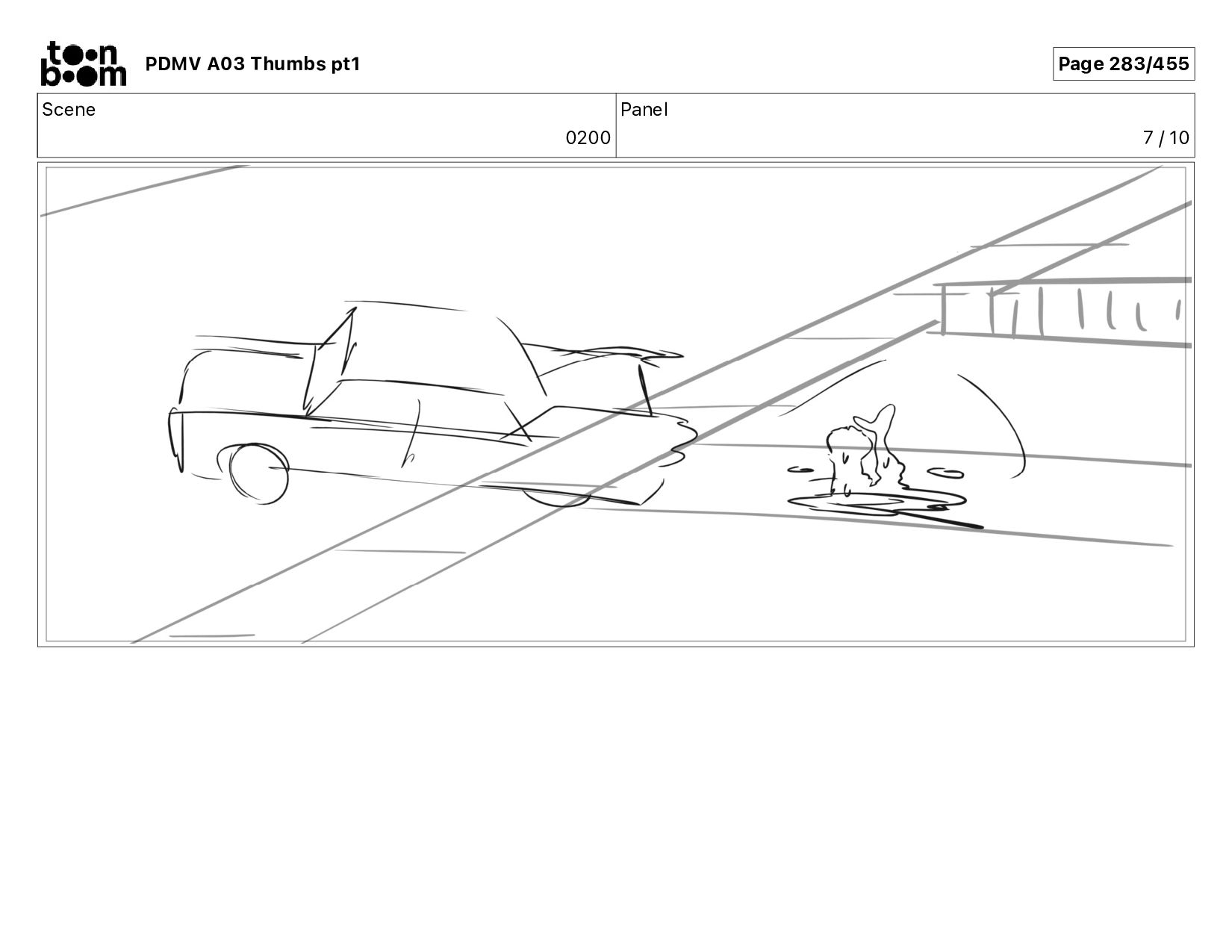 toon boom

PDMV A03 Thumbs pt1

Page 283/455

Scene
0200

Panel
7 / 10